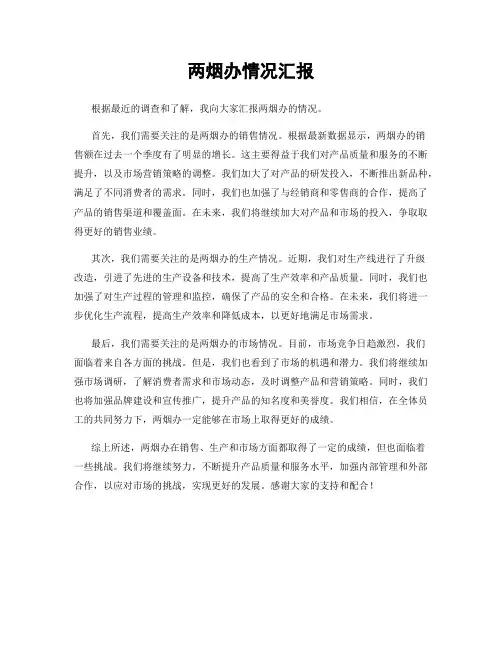 两烟办情况汇报

根据最近的调查和了解，我向大家汇报两烟办的情况。

首先，我们需要关注的是两烟办的销售情况。根据最新数据显示，两烟办的销售额在过去一个季度有了明显的增长。这主要得益于我们对产品质量和服务的不断提升，以及市场营销策略的调整。我们加大了对产品的研发投入，不断推出新品种，满足了不同消费者的需求。同时，我们也加强了与经销商和零售商的合作，提高了产品的销售渠道和覆盖面。在未来，我们将继续加大对产品和市场的投入，争取取得更好的销售业绩。

其次，我们需要关注的是两烟办的生产情况。近期，我们对生产线进行了升级改造，引进了先进的生产设备和技术，提高了生产效率和产品质量。同时，我们也加强了对生产过程的管理和监控，确保了产品的安全和合格。在未来，我们将进一步优化生产流程，提高生产效率和降低成本，以更好地满足市场需求。

最后，我们需要关注的是两烟办的市场情况。目前，市场竞争日趋激烈，我们面临着来自各方面的挑战。但是，我们也看到了市场的机遇和潜力。我们将继续加强市场调研，了解消费者需求和市场动态，及时调整产品和营销策略。同时，我们也将加强品牌建设和宣传推广，提升产品的知名度和美誉度。我们相信，在全体员工的共同努力下，两烟办一定能够在市场上取得更好的成绩。

综上所述，两烟办在销售、生产和市场方面都取得了一定的成绩，但也面临着一些挑战。我们将继续努力，不断提升产品质量和服务水平，加强内部管理和外部合作，以应对市场的挑战，实现更好的发展。感谢大家的支持和配合！